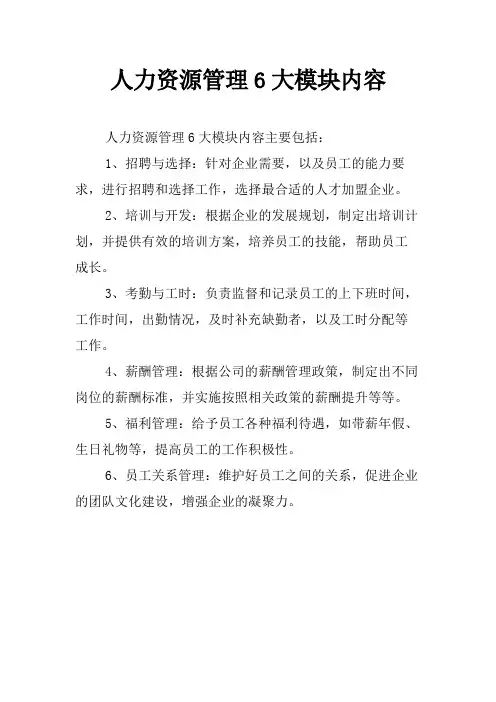 人力资源管理 6 大模块内容

人力资源管理 6 大模块内容主要包括：

1、招聘与选择：针对企业需要，以及员工的能力要求，进行招聘和选择工作，选择最合适的人才加盟企业。

2、培训与开发：根据企业的发展规划，制定出培训计划，并提供有效的培训方案，培养员工的技能，帮助员工成长。

3、考勤与工时：负责监督和记录员工的上下班时间，工作时间，出勤情况，及时补充缺勤者，以及工时分配等工作。

4、薪酬管理：根据公司的薪酬管理政策，制定出不同岗位的薪酬标准，并实施按照相关政策的薪酬提升等等。

5、福利管理：给予员工各种福利待遇，如带薪年假、生日礼物等，提高员工的工作积极性。

6、员工关系管理：维护好员工之间的关系，促进企业的团队文化建设，增强企业的凝聚力。